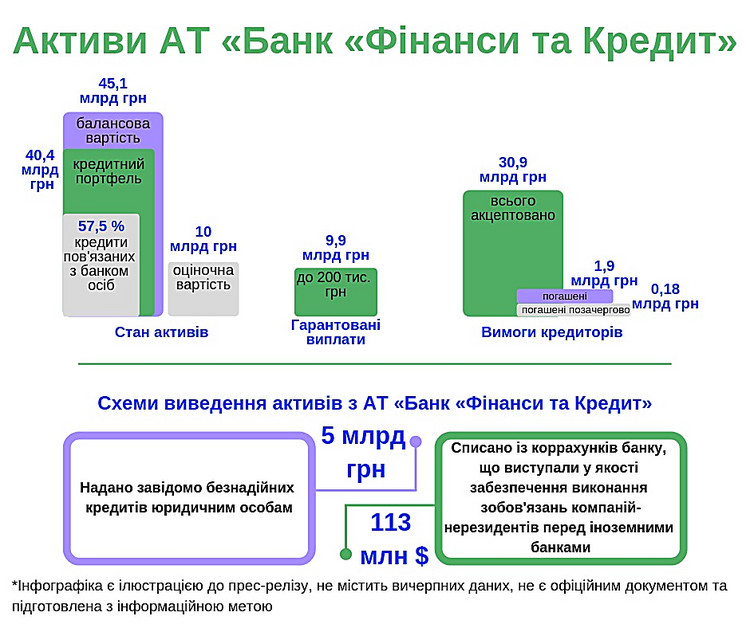 Активи АТ «Банк «Фінанси та Кредит»

45,1 млрд грн

балансова вартість

40,4 млрд грн

кредитний портфель

57,5 % кредити пов'язаних з банком осіб

10 млрд грн

оціночна вартість

Стан активів

9,9 млрд грн

до 200 тис. грн

Гарантовані виплати

30,9 млрд грн

всього акцептовано

1,9 млрд грн

погашені

0,18 млрд грн

погашені позачергово

Вимоги кредиторів

Схеми виведення активів з АТ «Банк «Фінанси та Кредит»

Надано завідомо безнадійних кредитів юридичним особам

5 млрд грн

113 млн $

Списано із коррахунків банку, що виступали у якості забезпечення виконання зобов'язань компаній-нерезидентів перед іноземними банками

*Інфографіка є ілюстрацією до прес-релізу, не містить вичерпних даних, не є офіційним документом та підготовлена з інформаційною метою